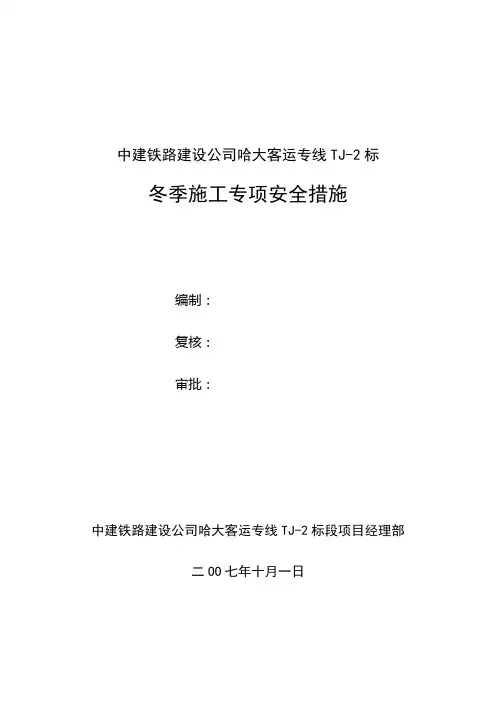 中建铁路建设公司哈大客运专线 TJ-2 标

冬季施工专项安全措施

编制：

复核：

审批：

中建铁路建设公司哈大客运专线 TJ-2 标段项目经理部

二 00 七年十月一日